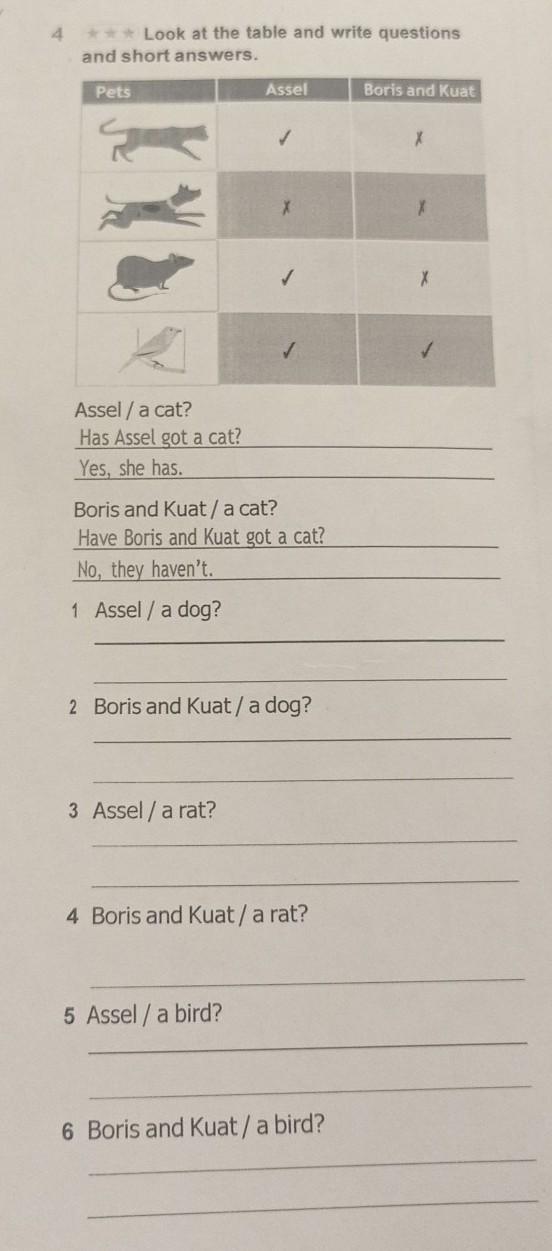 4 ★★★ Look at the table and write questions and short answers.

| Pets | Assel | Boris and Kuat |
|---|---|---|
| | ✓ | ✗ |
| | ✗ | ✗ |
| | ✓ | ✗ |
| | ✓ | ✓ |

Assel / a cat?
Has Assel got a cat?
Yes, she has.

Boris and Kuat / a cat?
Have Boris and Kuat got a cat?
No, they haven't.

1 Assel / a dog?

2 Boris and Kuat / a dog?

3 Assel / a rat?

4 Boris and Kuat / a rat?

5 Assel / a bird?

6 Boris and Kuat / a bird?